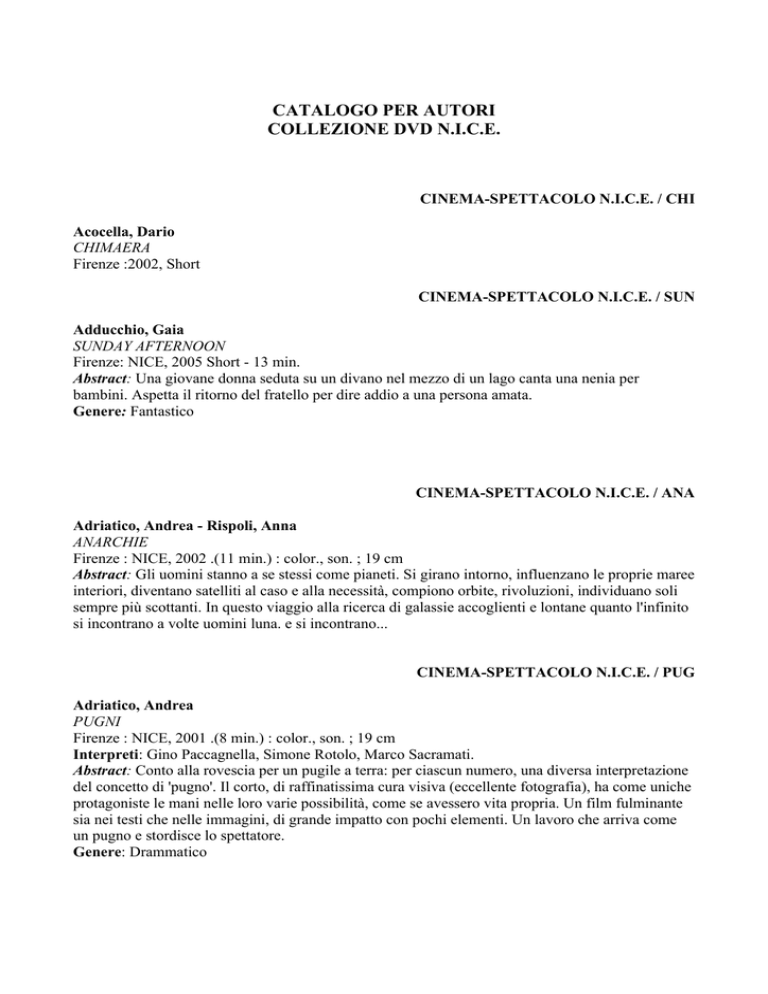 CATALOGO PER AUTORI
COLLEZIONE DVD N.I.C.E.

CINEMA-SPETTACOLO N.I.C.E. / CHI

Acocella, Dario
CHIMAERA
Firenze :2002, Short

CINEMA-SPETTACOLO N.I.C.E. / SUN

Adducchio, Gaia
SUNDAY AFTERNOON
Firenze: NICE, 2005 Short - 13 min.
Abstract: Una giovane donna seduta su un divano nel mezzo di un lago canta una nenia per bambini. Aspetta il ritorno del fratello per dire addio a una persona amata.
Genere: Fantastico

CINEMA-SPETTACOLO N.I.C.E. / ANA

Adriatico, Andrea - Rispoli, Anna
ANARCHIE
Firenze : NICE, 2002 .(11 min.) : color., son. ; 19 cm
Abstract: Gli uomini stanno a se stessi come pianeti. Si girano intorno, influenzano le proprie maree interiori, diventano satelliti al caso e alla necessità, compiono orbite, rivoluzioni, individuano soli sempre più scottanti. In questo viaggio alla ricerca di galassie accoglienti e lontane quanto l'infinito si incontrano a volte uomini luna. e si incontrano...

CINEMA-SPETTACOLO N.I.C.E. / PUG

Adriatico, Andrea
PUGNI
Firenze : NICE, 2001 .(8 min.) : color., son. ; 19 cm
Interpreti: Gino Paccagnella, Simone Rotolo, Marco Sacramati.
Abstract: Conto alla rovescia per un pugile a terra: per ciascun numero, una diversa interpretazione del concetto di 'pugno'. Il corto, di raffinatissima cura visiva (eccellente fotografia), ha come uniche protagoniste le mani nelle loro varie possibilità, come se avessero vita propria. Un film fulminante sia nei testi che nelle immagini, di grande impatto con pochi elementi. Un lavoro che arriva come un pugno e stordisce lo spettatore.
Genere: Drammatico